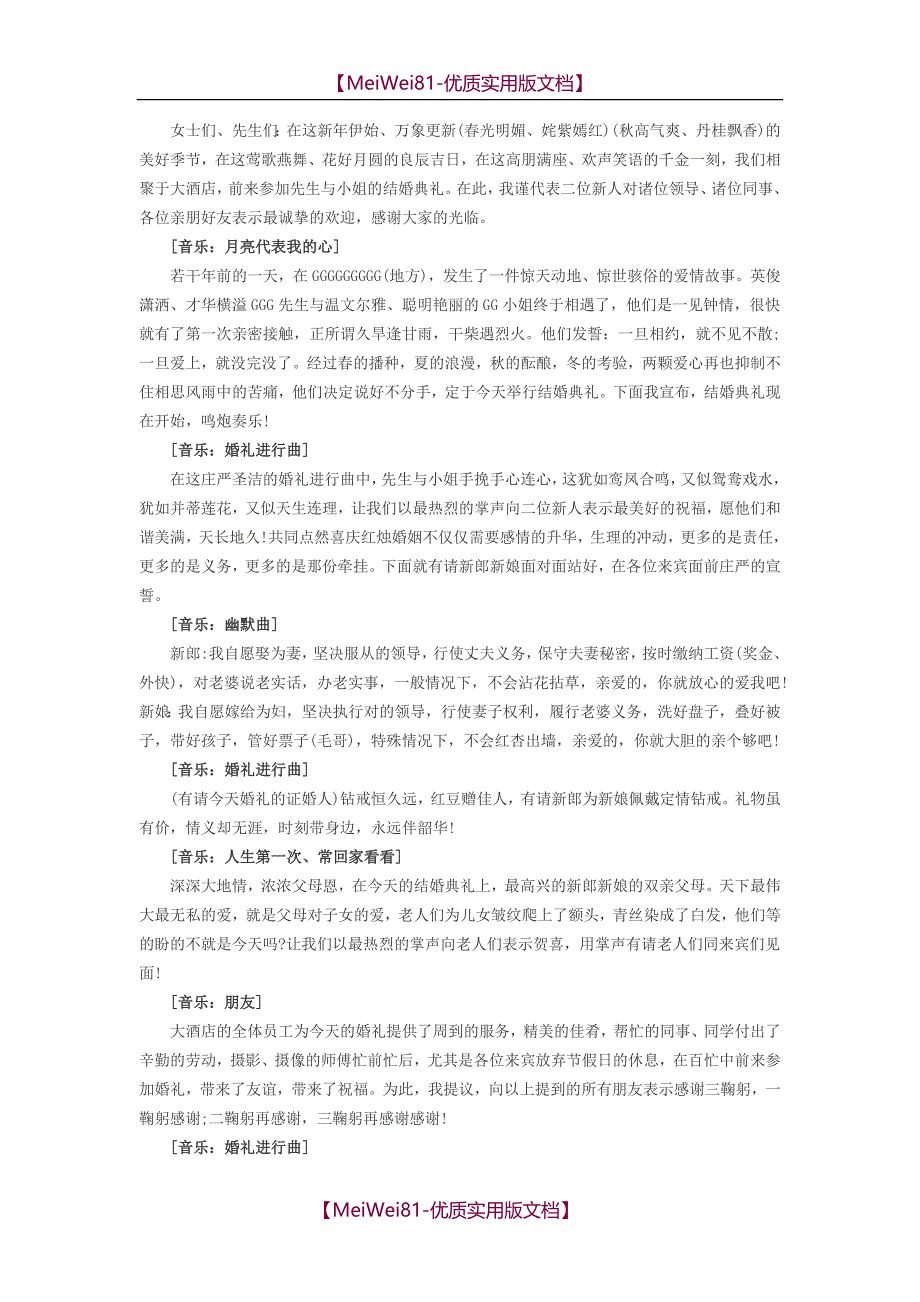 【MeiWei81-优质实用版文档】

女士们、先生们：在这新年伊始、万象更新(春光明媚、姹紫嫣红)(秋高气爽、丹桂飘香)的美好季节，在这莺歌燕舞、花好月圆的良辰吉日，在这高朋满座、欢声笑语的千金一刻，我们相聚于大酒店，前来参加先生与小姐的结婚典礼。在此，我谨代表二位新人对诸位领导、诸位同事、各位亲朋好友表示最诚挚的欢迎，感谢大家的光临。

［音乐：月亮代表我的心］

若干年前的一天，在GGGGGGGGG(地方)，发生了一件惊天动地、惊世骇俗的爱情故事。英俊潇洒、才华横溢GGG先生与温文尔雅、聪明艳丽的GG小姐终于相遇了，他们是一见钟情，很快就有了第一次亲密接触，正所谓久旱逢甘雨，干柴遇烈火。他们发誓：一旦相约，就不见不散;一旦爱上，就没完没了。经过春的播种，夏的浪漫，秋的酝酿，冬的考验，两颗爱心再也抑制不住相思风雨中的苦痛，他们决定说好不分手，定于今天举行结婚典礼。下面我宣布，结婚典礼现在开始，鸣炮奏乐!

［音乐：婚礼进行曲］

在这庄严圣洁的婚礼进行曲中，先生与小姐手挽手心连心，这犹如鸾凤合鸣，又似鸳鸯戏水，犹如并蒂莲花，又似天生连理，让我们以最热烈的掌声向二位新人表示最美好的祝福，愿他们和谐美满，天长地久!共同点燃喜庆红烛婚姻不仅仅需要感情的升华，生理的冲动，更多的是责任，更多的是义务，更多的是那份牵挂。下面就有请新郎新娘面对面站好，在各位来宾面前庄严的宣誓。

［音乐：幽默曲］

新郎:我自愿娶为妻，坚决服从的领导，行使丈夫义务，保守夫妻秘密，按时缴纳工资(奖金、外快)，对老婆说老实话，办老实事，一般情况下，不会沾花拈草，亲爱的，你就放心的爱我吧!新娘：我自愿嫁给为妇，坚决执行对的领导，行使妻子权利，履行老婆义务，洗好盘子，叠好被子，带好孩子，管好票子(毛哥)，特殊情况下，不会红杏出墙，亲爱的，你就大胆的亲个够吧!

［音乐：婚礼进行曲］

(有请今天婚礼的证婚人)钻戒恒久远，红豆赠佳人，有请新郎为新娘佩戴定情钻戒。礼物虽有价，情义却无涯，时刻带身边，永远伴韶华!

［音乐：人生第一次、常回家看看］

深深大地情，浓浓父母恩，在今天的结婚典礼上，最高兴的新郎新娘的双亲父母。天下最伟大最无私的爱，就是父母对子女的爱，老人们为儿女皱纹爬上了额头，青丝染成了白发，他们等的盼的不就是今天吗?让我们以最热烈的掌声向老人们表示贺喜，用掌声有请老人们同来宾们见面!

［音乐：朋友］

大酒店的全体员工为今天的婚礼提供了周到的服务，精美的佳肴，帮忙的同事、同学付出了辛勤的劳动，摄影、摄像的师傅忙前忙后，尤其是各位来宾放弃节假日的休息，在百忙中前来参加婚礼，带来了友谊，带来了祝福。为此，我提议，向以上提到的所有朋友表示感谢三鞠躬，一鞠躬感谢;二鞠躬再感谢，三鞠躬再感谢感谢!

［音乐：婚礼进行曲］

【MeiWei81-优质实用版文档】